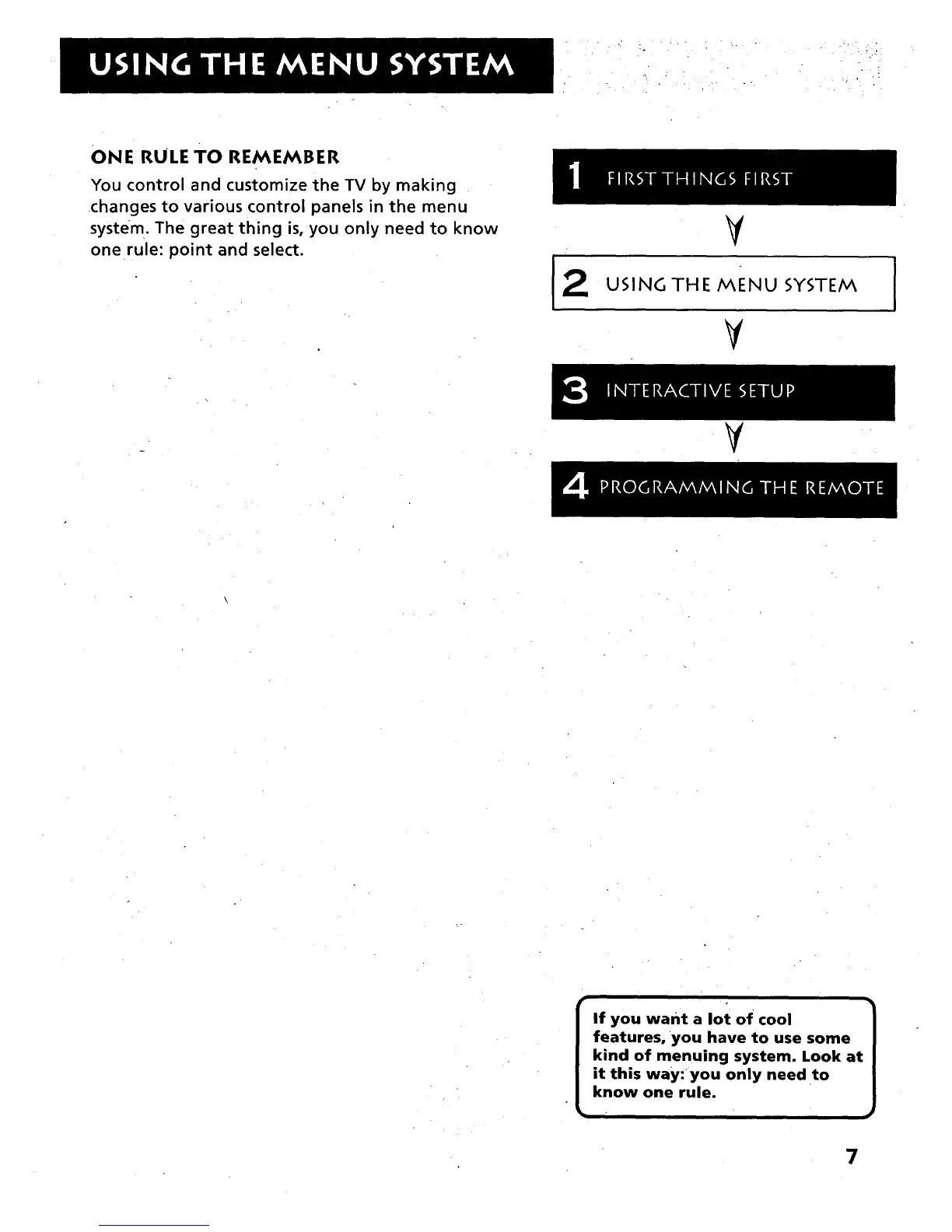 USING THE MENU SYSTEM

ONE RULE TO REMEMBER

You control and customize the TV by making changes to various control panels in the menu system. The great thing is, you only need to know one rule: point and select.

1 FIRST THINGS FIRST

2 USING THE MENU SYSTEM

3 INTERACTIVE SETUP

4 PROGRAMMING THE REMOTE

If you want a lot of cool features, you have to use some kind of menuing system. Look at it this way: you only need to know one rule.

7